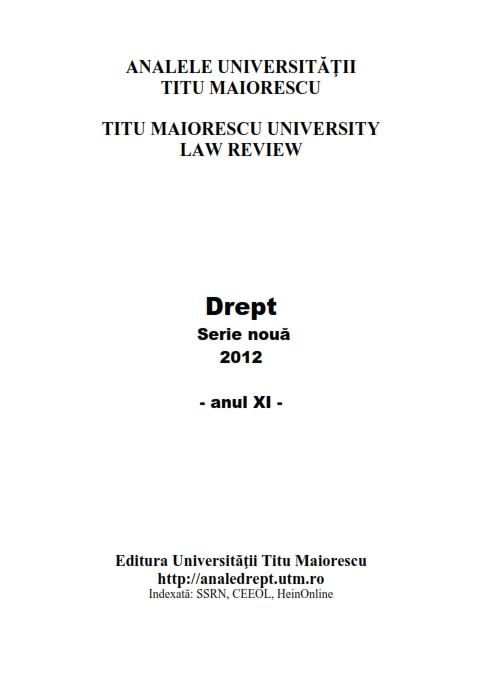 ANALELE UNIVERSITĂŢII
TITU MAIORESCU

TITU MAIORESCU UNIVERSITY
LAW REVIEW

Drept
Serie nouă
2012

- anul XI -

Editura Universităţii Titu Maiorescu
http://analedrept.utm.ro
Indexată: SSRN, CEEOL, HeinOnline